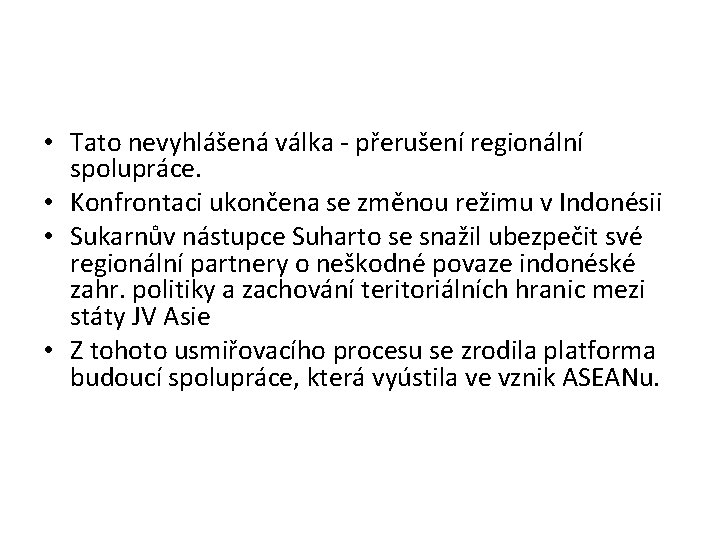 • Tato nevyhlášená válka - přerušení regionální spolupráce.

• Konfrontaci ukončena se změnou režimu v Indonésii

• Sukarnův nástupce Suharto se snažil ubezpečit své regionální partnery o neškodné povaze indonéské zahr. politiky a zachování teritoriálních hranic mezi státy JV Asie

• Z tohoto usmiřovacího procesu se zrodila platforma budoucí spolupráce, která vyústila ve vznik ASEANu.